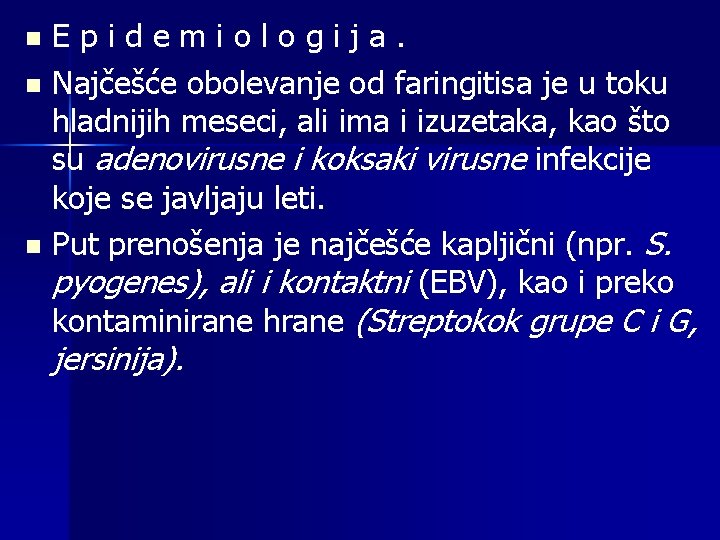 E p i d e m i o l o g i j a .

Najčešće obolevanje od faringitisa je u toku hladnijih meseci, ali ima i izuzetaka, kao što su adenovirusne i koksaki virusne infekcije koje se javljaju leti.

Put prenošenja je najčešće kapljični (npr. S. pyogenes), ali i kontaktni (EBV), kao i preko kontaminirane hrane (Streptokok grupe C i G, jersinija).